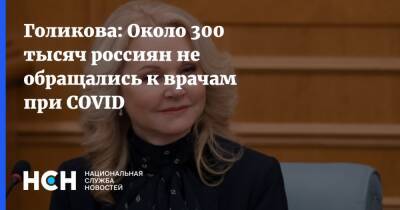 Голикова: Около 300 тысяч россиян не обращались к врачам при COVID

НСН НАЦИОНАЛЬНАЯ СЛУЖБА НОВОСТЕЙ